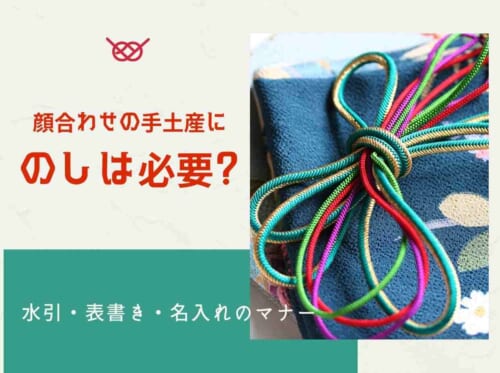 顔合わせの手土産に
のしは必要?

水引・表書き・名入れのマナー